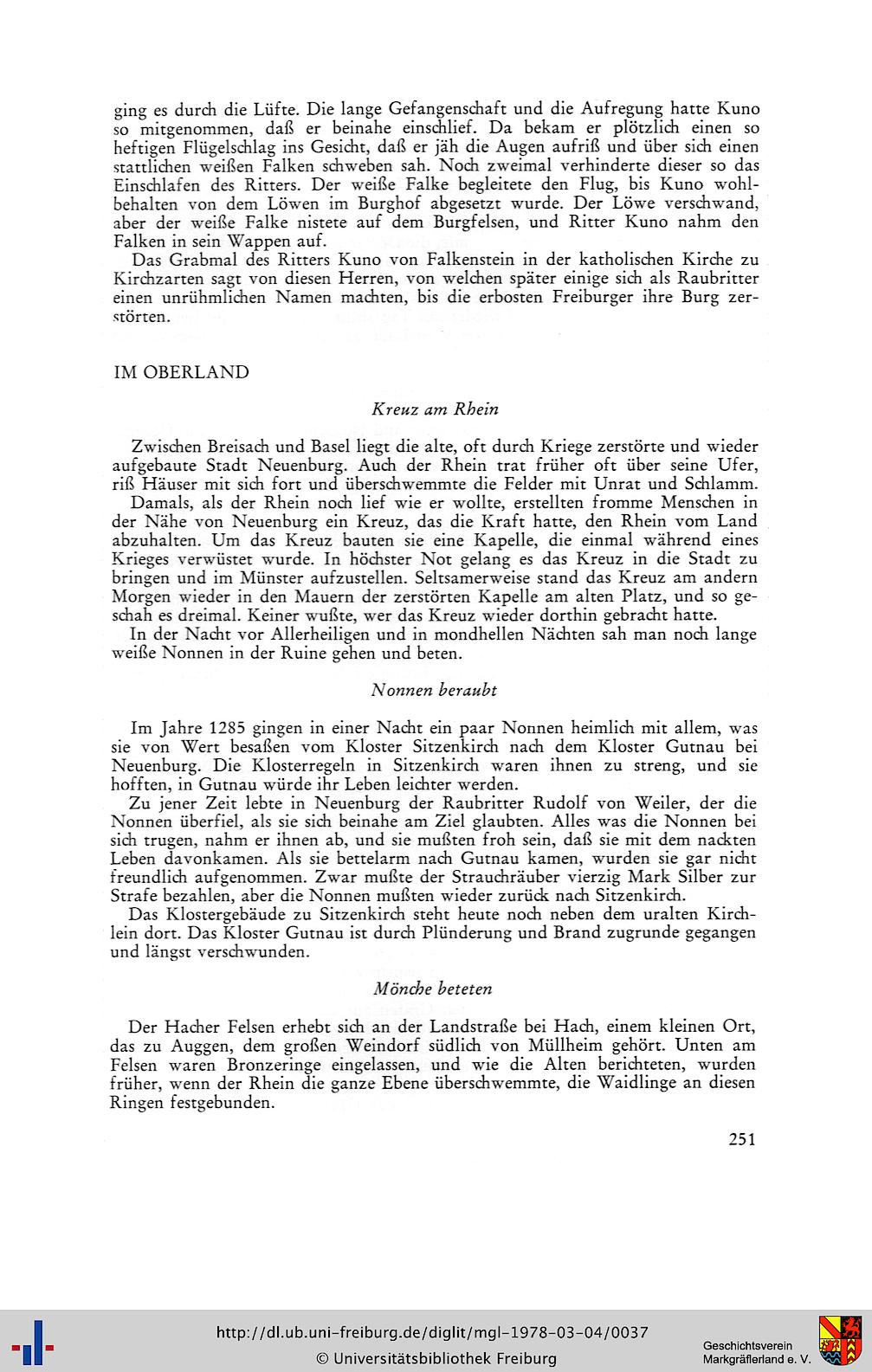 ging es durch die Lüfte. Die lange Gefangenschaft und die Aufregung hatte Kuno so mitgenommen, daß er beinahe einschlief. Da bekam er plötzlich einen so heftigen Flügelschlag ins Gesicht, daß er jäh die Augen aufriß und über sich einen stattlichen weißen Falken schweben sah. Noch zweimal verhinderte dieser so das Einschlafen des Ritters. Der weiße Falke begleitete den Flug, bis Kuno wohlbehalten von dem Löwen im Burghof abgesetzt wurde. Der Löwe verschwand, aber der weiße Falke nistete auf dem Burgfelsen, und Ritter Kuno nahm den Falken in sein Wappen auf.

Das Grabmal des Ritters Kuno von Falkenstein in der katholischen Kirche zu Kirchzarten sagt von diesen Herren, von welchen später einige sich als Raubritter einen unrühmlichen Namen machten, bis die erbosten Freiburger ihre Burg zerstörten.

IM OBERLAND

Kreuz am Rhein

Zwischen Breisach und Basel liegt die alte, oft durch Kriege zerstörte und wieder aufgebaute Stadt Neuenburg. Auch der Rhein trat früher oft über seine Ufer, riß Häuser mit sich fort und überschwemmte die Felder mit Unrat und Schlamm.

Damals, als der Rhein noch lief wie er wollte, erstellten fromme Menschen in der Nähe von Neuenburg ein Kreuz, das die Kraft hatte, den Rhein vom Land abzuhalten. Um das Kreuz bauten sie eine Kapelle, die einmal während eines Krieges verwüstet wurde. In höchster Not gelang es das Kreuz in die Stadt zu bringen und im Münster aufzustellen. Seltsamerweise stand das Kreuz am andern Morgen wieder in den Mauern der zerstörten Kapelle am alten Platz, und so geschah es dreimal. Keiner wußte, wer das Kreuz wieder dorthin gebracht hatte.

In der Nacht vor Allerheiligen und in mondhellen Nächten sah man noch lange weiße Nonnen in der Ruine gehen und beten.

Nonnen beraubt

Im Jahre 1285 gingen in einer Nacht ein paar Nonnen heimlich mit allem, was sie von Wert besaßen vom Kloster Sitzenkirch nach dem Kloster Gutnau bei Neuenburg. Die Klosterregeln in Sitzenkirch waren ihnen zu streng, und sie hofften, in Gutnau würde ihr Leben leichter werden.

Zu jener Zeit lebte in Neuenburg der Raubritter Rudolf von Weiler, der die Nonnen überfiel, als sie sich beinahe am Ziel glaubten. Alles was die Nonnen bei sich trugen, nahm er ihnen ab, und sie mußten froh sein, daß sie mit dem nackten Leben davonkamen. Als sie bettelarm nach Gutnau kamen, wurden sie gar nicht freundlich aufgenommen. Zwar mußte der Strauchräuber vierzig Mark Silber zur Strafe bezahlen, aber die Nonnen mußten wieder zurück nach Sitzenkirch.

Das Klostergebäude zu Sitzenkirch steht heute noch neben dem uralten Kirchlein dort. Das Kloster Gutnau ist durch Plünderung und Brand zugrunde gegangen und längst verschwunden.

Mönche beteten

Der Hacher Felsen erhebt sich an der Landstraße bei Hach, einem kleinen Ort, das zu Auggen, dem großen Weindorf südlich von Müllheim gehört. Unten am Felsen waren Bronzeringe eingelassen, und wie die Alten berichteten, wurden früher, wenn der Rhein die ganze Ebene überschwemmte, die Waidlinge an diesen Ringen festgebunden.

251

http://dl.ub.uni-freiburg.de/diglit/mgl-1978-03-04/0037
© Universitätsbibliothek Freiburg

Geschichtsverein Markgräflerland e. V.